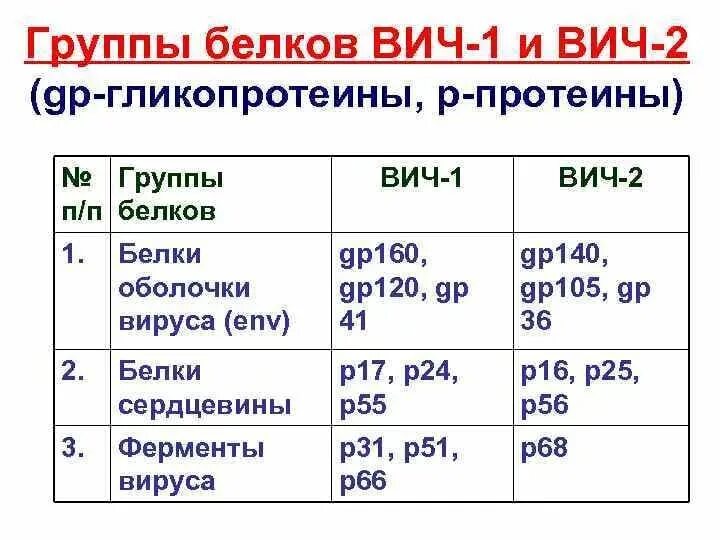 Группы белков ВИЧ-1 и ВИЧ-2
(gp-гликопротеины, p-протеины)

| № п/п | Группы белков | ВИЧ-1 | ВИЧ-2 |
|---|---|---|---|
| 1. | Белки оболочки вируса (env) | gp160, gp120, gp 41 | gp140, gp105, gp 36 |
| 2. | Белки сердцевины | p17, p24, p55 | p16, p25, p56 |
| 3. | Ферменты вируса | p31, p51, p66 | p68 |